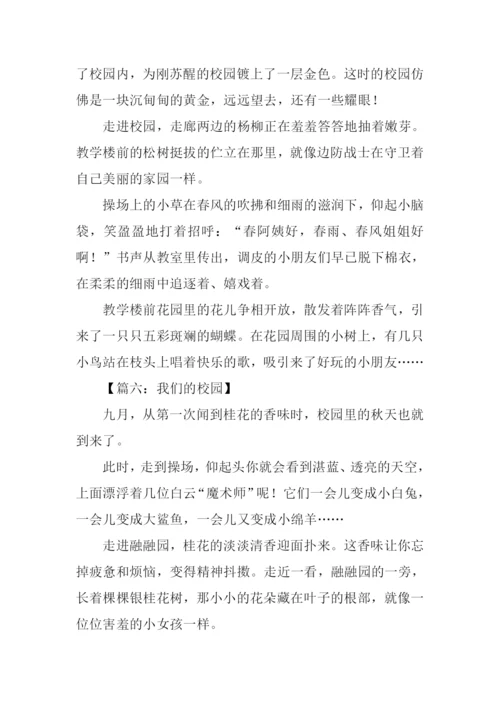 了校园内，为刚苏醒的校园镀上了一层金色。这时的校园仿佛是一块沉甸甸的黄金，远远望去，还有一些耀眼！

走进校园，走廊两边的杨柳正在羞羞答答地抽着嫩芽。教学楼前的松树挺拔的伫立在那里，就像边防战士在守卫着自己美丽的家园一样。

操场上的小草在春风的吹拂和细雨的滋润下，仰起小脑袋，笑盈盈地打着招呼：“春阿姨好，春雨、春风姐姐好啊！”书声从教室里传出，调皮的小朋友们早已脱下棉衣，在柔柔的细雨中追逐着、嬉戏着。

教学楼前花园里的花儿争相开放，散发着阵阵香气，引来了一只只五彩斑斓的蝴蝶。在花园周围的小树上，有几只小鸟站在枝头上唱着快乐的歌，吸引来了好玩的小朋友……

【篇六：我们的校园】

九月，从第一次闻到桂花的香味时，校园里的秋天也就到来了。

此时，走到操场，仰起头你就会看到湛蓝、透亮的天空，上面漂浮着几位白云“魔术师”呢！它们一会儿变成小白兔，一会儿变成大鲨鱼，一会儿又变成小绵羊……

走进融融园，桂花的淡淡清香迎面扑来。这香味让你忘掉疲惫和烦恼，变得精神抖擞。走近一看，融融园的一旁，长着棵棵银桂花树，那小小的花朵藏在叶子的根部，就像一位位害羞的小女孩一样。